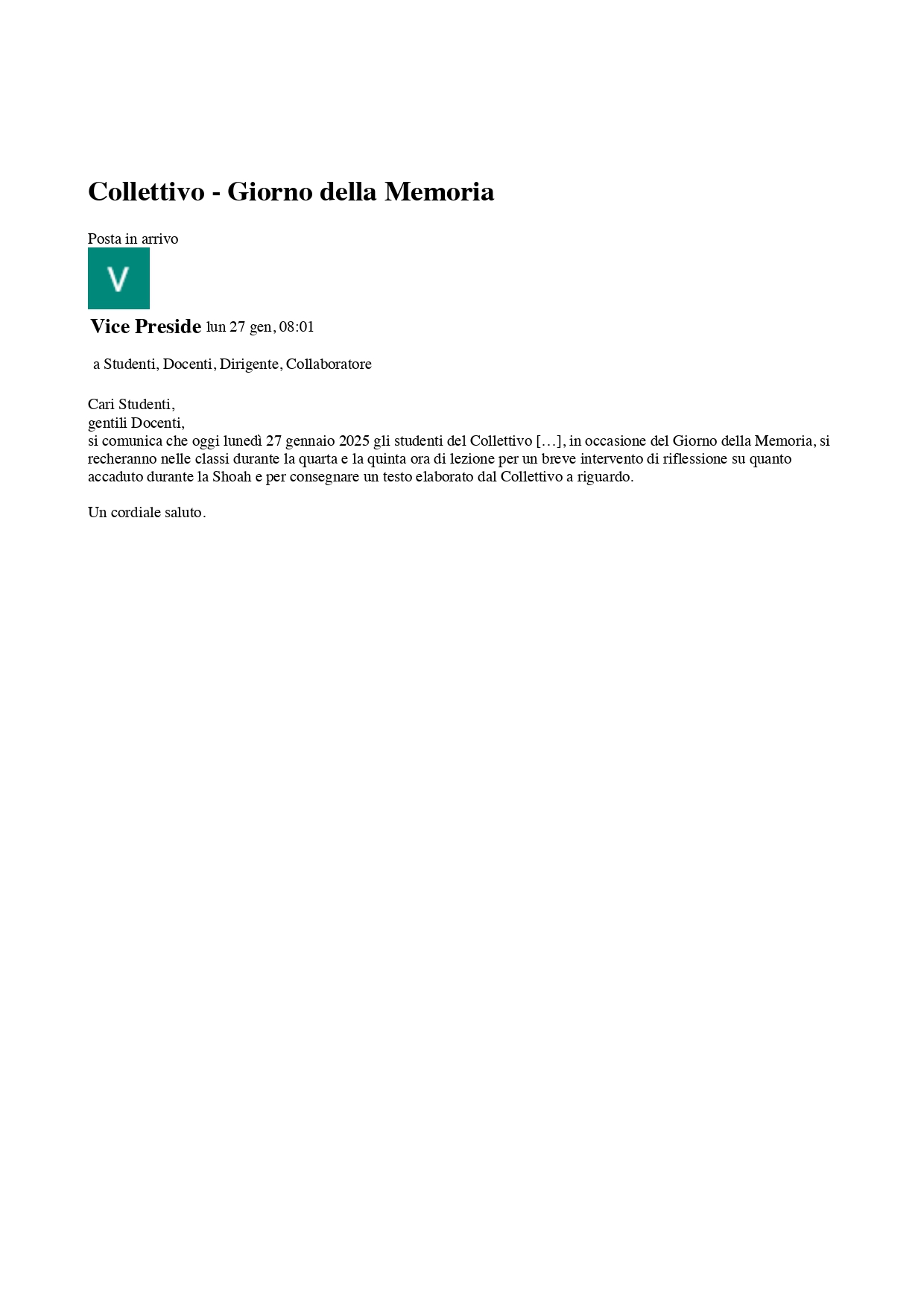 Collettivo - Giorno della Memoria

Posta in arrivo

V

Vice Preside lun 27 gen, 08:01

a Studenti, Docenti, Dirigente, Collaboratore

Cari Studenti,
gentili Docenti,
si comunica che oggi lunedì 27 gennaio 2025 gli studenti del Collettivo […], in occasione del Giorno della Memoria, si recheranno nelle classi durante la quarta e la quinta ora di lezione per un breve intervento di riflessione su quanto accaduto durante la Shoah e per consegnare un testo elaborato dal Collettivo a riguardo.

Un cordiale saluto.